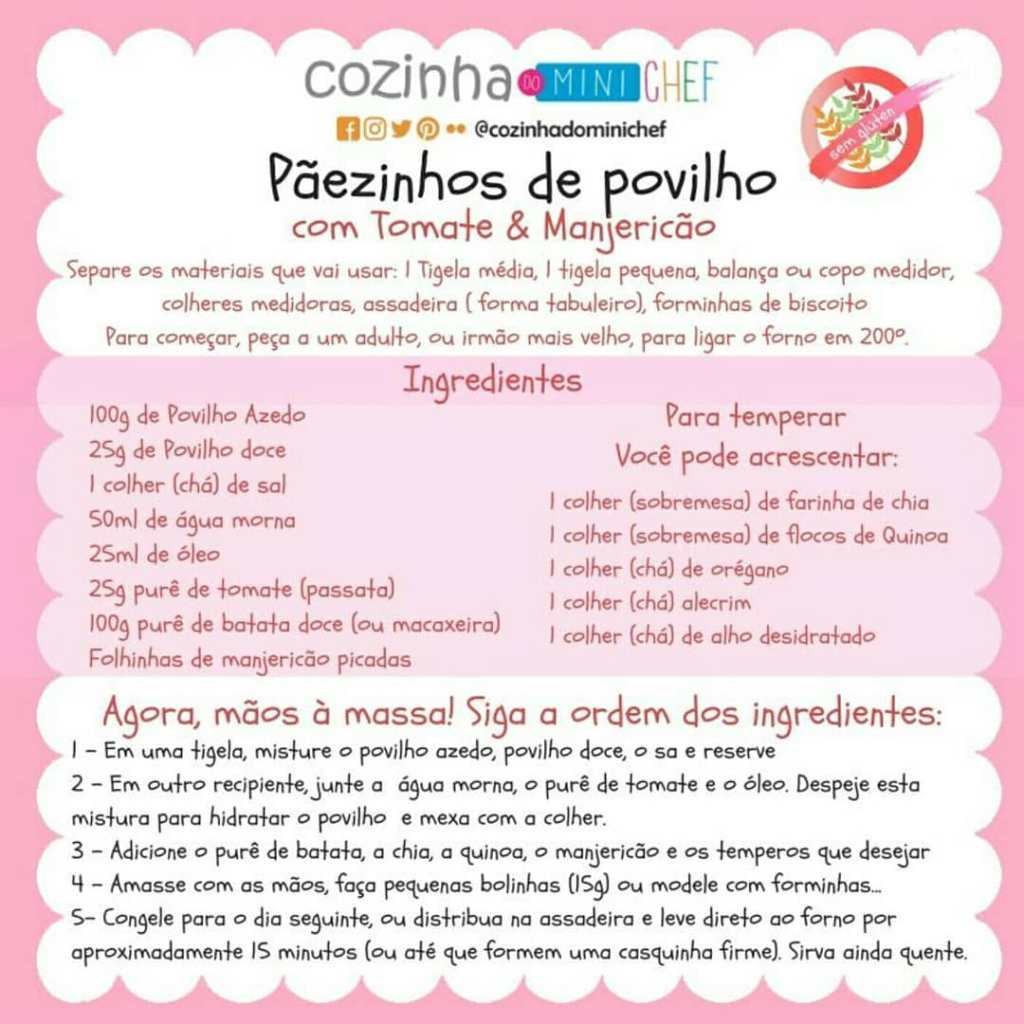 cozinha DO MINI CHEF
@cozinhadominichef
sem glúten

Pãezinhos de povilho
com Tomate & Manjericão

Separe os materiais que vai usar: 1 Tigela média, 1 tigela pequena, balança ou copo medidor, colheres medidoras, assadeira ( forma tabuleiro), forminhas de biscoito
Para começar, peça a um adulto, ou irmão mais velho, para ligar o forno em 200º.

Ingredientes

100g de Povilho Azedo
25g de Povilho doce
1 colher (chá) de sal
50ml de água morna
25ml de óleo
25g purê de tomate (passata)
100g purê de batata doce (ou macaxeira)
Folhinhas de manjericão picadas

Para temperar
Você pode acrescentar:
1 colher (sobremesa) de farinha de chia
1 colher (sobremesa) de flocos de Quinoa
1 colher (chá) de orégano
1 colher (chá) alecrim
1 colher (chá) de alho desidratado

Agora, mãos à massa! Siga a ordem dos ingredientes:
1 – Em uma tigela, misture o povilho azedo, povilho doce, o sa e reserve
2 – Em outro recipiente, junte a água morna, o purê de tomate e o óleo. Despeje esta mistura para hidratar o povilho e mexa com a colher.
3 – Adicione o purê de batata, a chia, a quinoa, o manjericão e os temperos que desejar
4 – Amasse com as mãos, faça pequenas bolinhas (15g) ou modele com forminhas...
5– Congele para o dia seguinte, ou distribua na assadeira e leve direto ao forno por aproximadamente 15 minutos (ou até que formem uma casquinha firme). Sirva ainda quente.